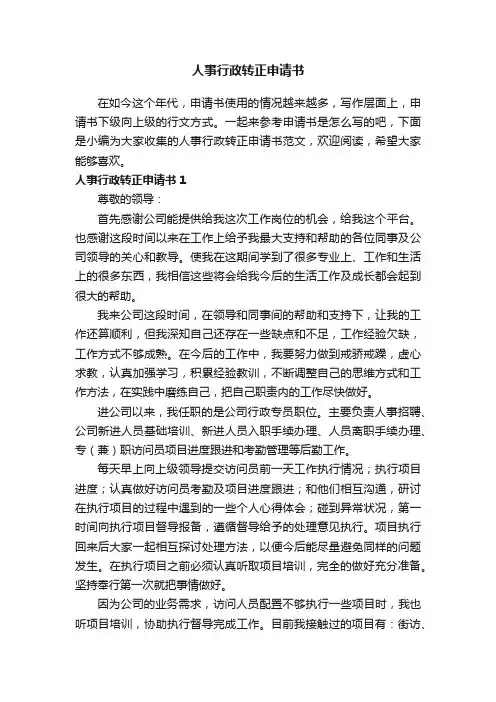 人事行政转正申请书

在如今这个年代，申请书使用的情况越来越多，写作层面上，申请书下级向上级的行文方式。一起来参考申请书是怎么写的吧，下面是小编为大家收集的人事行政转正申请书范文，欢迎阅读，希望大家能够喜欢。

人事行政转正申请书 1

尊敬的领导：

首先感谢公司能提供给我这次工作岗位的机会，给我这个平台。也感谢这段时间以来在工作上给予我最大支持和帮助的各位同事及公司领导的关心和教导。使我在这期间学到了很多专业上、工作和生活上的很多东西，我相信这些将会给我今后的生活工作及成长都会起到很大的帮助。

我来公司这段时间，在领导和同事间的帮助和支持下，让我的工作还算顺利，但我深知自己还存在一些缺点和不足，工作经验欠缺，工作方式不够成熟。在今后的工作中，我要努力做到戒骄戒躁，虚心求教，认真加强学习，积累经验教训，不断调整自己的思维方式和工作方法，在实践中磨练自己，把自己职责内的工作尽快做好。

进公司以来，我任职的是公司行政专员职位。主要负责人事招聘、公司新进人员基础培训、新进人员入职手续办理、人员离职手续办理、专（兼）职访问员项目进度跟进和考勤管理等后勤工作。

每天早上向上级领导提交访问员前一天工作执行情况；执行项目进度；认真做好访问员考勤及项目进度跟进；和他们相互沟通，研讨在执行项目的过程中遇到的一些个人心得体会；碰到异常状况，第一时间向执行项目督导报备，遵循督导给予的处理意见执行。项目执行回来后大家一起相互探讨处理方法，以便今后能尽量避免同样的问题发生。在执行项目之前必须认真听取项目培训，完全的做好充分准备。坚持奉行第一次就把事情做好。

因为公司的业务需求，访问人员配置不够执行一些项目时，我也听项目培训，协助执行督导完成工作。目前我接触过的项目有：街访、